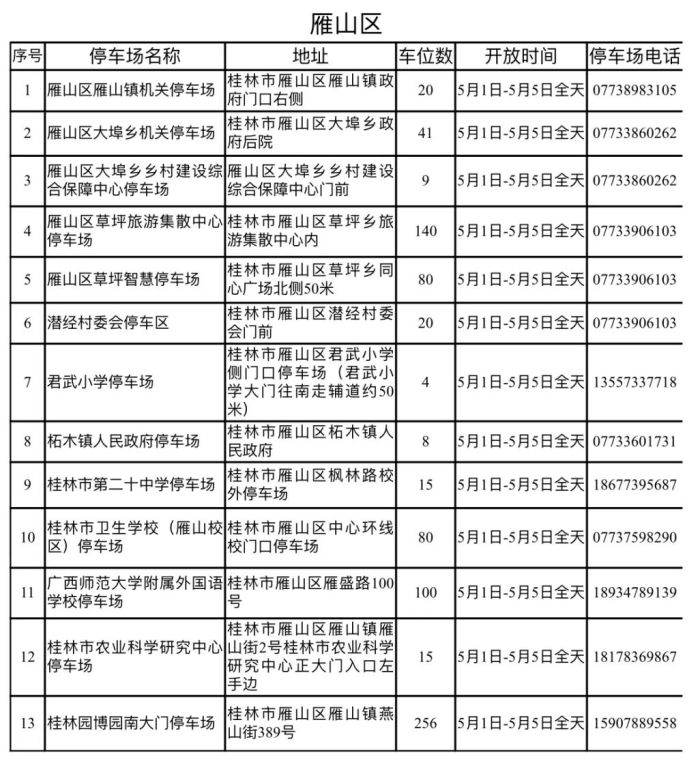 雁山区

| 序号 | 停车场名称 | 地址 | 车位数 | 开放时间 | 停车场电话 |
|---|---|---|---|---|---|
| 1 | 雁山区雁山镇机关停车场 | 桂林市雁山区雁山镇政府门口右侧 | 20 | 5月1日-5月5日全天 | 07738983105 |
| 2 | 雁山区大埠乡机关停车场 | 桂林市雁山区大埠乡政府后院 | 41 | 5月1日-5月5日全天 | 07733860262 |
| 3 | 雁山区大埠乡乡村建设综合保障中心停车场 | 雁山区大埠乡乡村建设综合保障中心门前 | 9 | 5月1日-5月5日全天 | 07733860262 |
| 4 | 雁山区草坪旅游集散中心停车场 | 桂林市雁山区草坪乡旅游集散中心内 | 140 | 5月1日-5月5日全天 | 07733906103 |
| 5 | 雁山区草坪智慧停车场 | 桂林市雁山区草坪乡同心广场北侧50米 | 80 | 5月1日-5月5日全天 | 07733906103 |
| 6 | 潜经村委会停车区 | 桂林市雁山区潜经村委会门前 | 20 | 5月1日-5月5日全天 | 07733906103 |
| 7 | 君武小学停车场 | 桂林市雁山区君武小学侧门口停车场（君武小学大门往南走辅道约50米） | 4 | 5月1日-5月5日全天 | 13557337718 |
| 8 | 柘木镇人民政府停车场 | 桂林市雁山区柘木镇人民政府 | 8 | 5月1日-5月5日全天 | 07733601731 |
| 9 | 桂林市第二十中学停车场 | 桂林市雁山区枫林路校外停车场 | 15 | 5月1日-5月5日全天 | 18677395687 |
| 10 | 桂林市卫生学校（雁山校区）停车场 | 桂林市雁山区中心环线校门口停车场 | 80 | 5月1日-5月5日全天 | 07737598290 |
| 11 | 广西师范大学附属外国语学校停车场 | 桂林市雁山区雁盛路100号 | 100 | 5月1日-5月5日全天 | 18934789139 |
| 12 | 桂林市农业科学研究中心停车场 | 桂林市雁山区雁山镇雁山街2号桂林市农业科学研究中心正大门入口左手边 | 15 | 5月1日-5月5日全天 | 18178369867 |
| 13 | 桂林园博园南大门停车场 | 桂林市雁山区雁山镇燕山街389号 | 256 | 5月1日-5月5日全天 | 15907889558 |